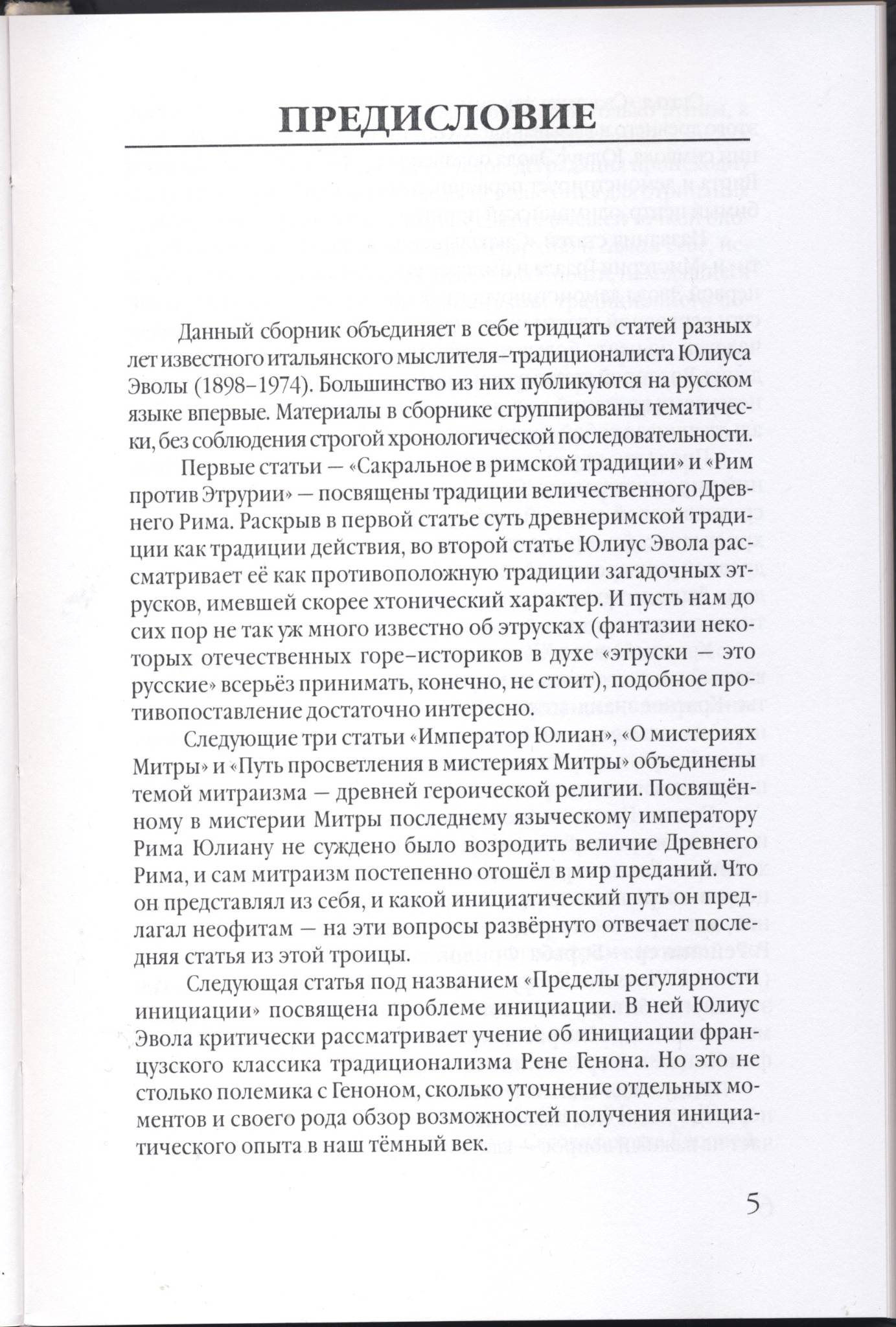 ПРЕДИСЛОВИЕ

Данный сборник объединяет в себе тридцать статей разных лет известного итальянского мыслителя–традиционалиста Юлиуса Эволы (1898–1974). Большинство из них публикуются на русском языке впервые. Материалы в сборнике сгруппированы тематически, без соблюдения строгой хронологической последовательности.

Первые статьи — «Сакральное в римской традиции» и «Рим против Этрурии» — посвящены традиции величественного Древнего Рима. Раскрыв в первой статье суть древнеримской традиции как традиции действия, во второй статье Юлиус Эвола рассматривает её как противоположную традиции загадочных этрусков, имевшей скорее хтонический характер. И пусть нам до сих пор не так уж много известно об этрусках (фантазии некоторых отечественных горе–историков в духе «этруски — это русские» всерьёз принимать, конечно, не стоит), подобное противопоставление достаточно интересно.

Следующие три статьи «Император Юлиан», «О мистериях Митры» и «Путь просветления в мистериях Митры» объединены темой митраизма — древней героической религии. Посвящённому в мистерии Митры последнему языческому императору Рима Юлиану не суждено было возродить величие Древнего Рима, и сам митраизм постепенно отошёл в мир преданий. Что он представлял из себя, и какой инициатический путь он предлагал неофитам — на эти вопросы развёрнуто отвечает последняя статья из этой троицы.

Следующая статья под названием «Пределы регулярности инициации» посвящена проблеме инициации. В ней Юлиус Эвола критически рассматривает учение об инициации французского классика традиционализма Рене Генона. Но это не столько полемика с Геноном, сколько уточнение отдельных моментов и своего рода обзор возможностей получения инициатического опыта в наш тёмный век.

5